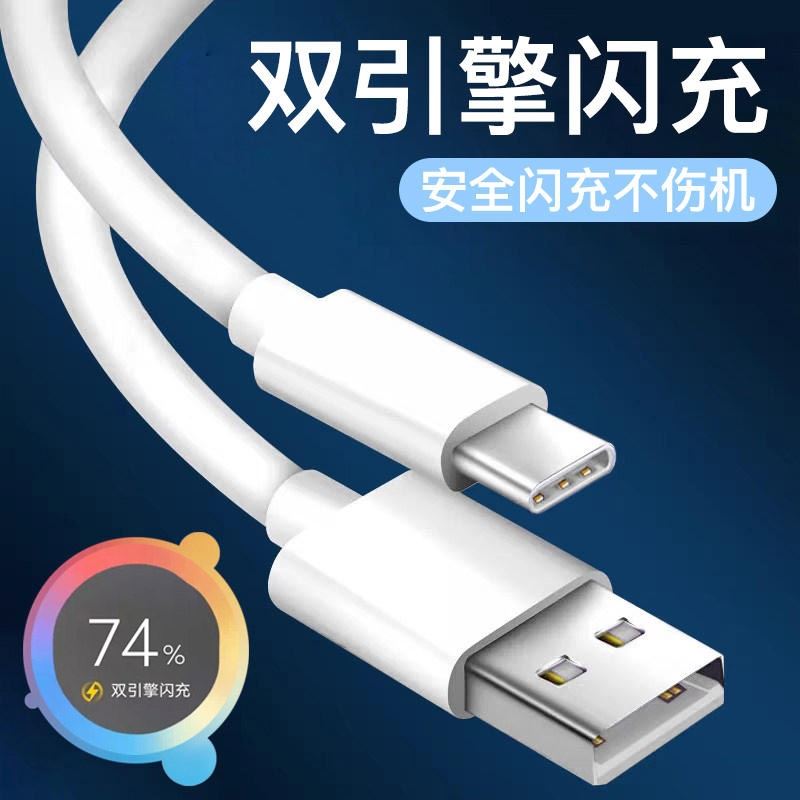 双引擎闪充

安全闪充不伤机

74%

双引擎闪充